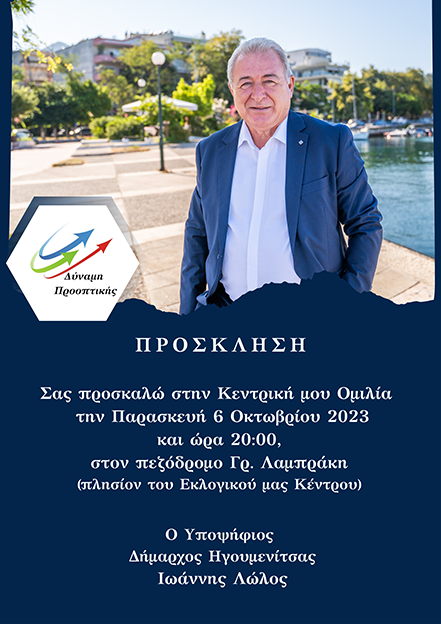 Δύναμη
Προοπτικής

ΠΡΟΣΚΛΗΣΗ

Σας προσκαλώ στην Κεντρική μου Ομιλία
την Παρασκευή 6 Οκτωβρίου 2023
και ώρα 20:00,
στον πεζόδρομο Γρ. Λαμπράκη
(πλησίον του Εκλογικού μας Κέντρου)

Ο Υποψήφιος
Δήμαρχος Ηγουμενίτσας
Ιωάννης Λώλος